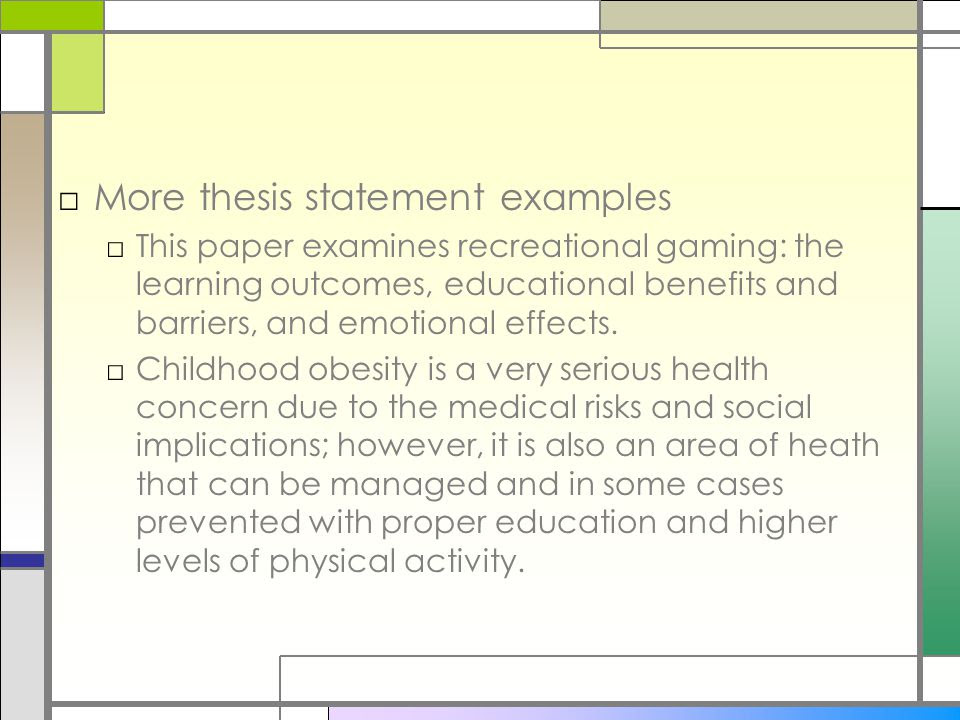 □ More thesis statement examples

□ This paper examines recreational gaming: the learning outcomes, educational benefits and barriers, and emotional effects.

□ Childhood obesity is a very serious health concern due to the medical risks and social implications; however, it is also an area of heath that can be managed and in some cases prevented with proper education and higher levels of physical activity.